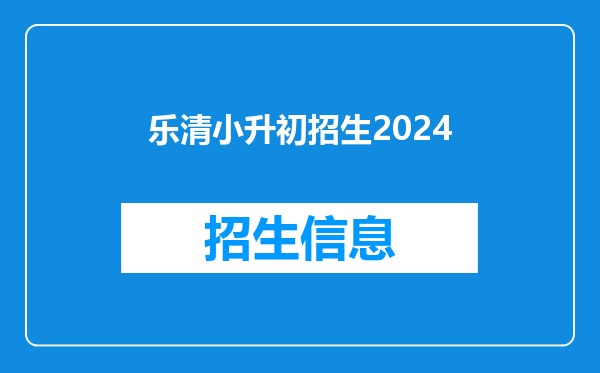 乐清小升初招生2024

招生信息